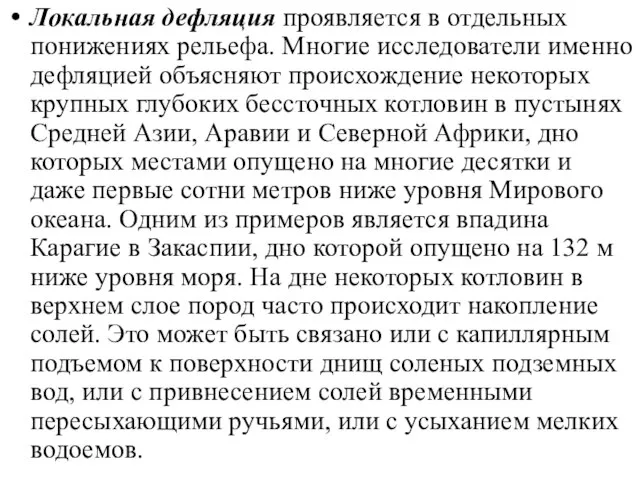 • Локальная дефляция проявляется в отдельных понижениях рельефа. Многие исследователи именно дефляцией объясняют происхождение некоторых крупных глубоких бессточных котловин в пустынях Средней Азии, Аравии и Северной Африки, дно которых местами опущено на многие десятки и даже первые сотни метров ниже уровня Мирового океана. Одним из примеров является впадина Карагие в Закаспии, дно которой опущено на 132 м ниже уровня моря. На дне некоторых котловин в верхнем слое пород часто происходит накопление солей. Это может быть связано или с капиллярным подъемом к поверхности днищ соленых подземных вод, или с привнесением солей временными пересыхающими ручьями, или с усыханием мелких водоемов.